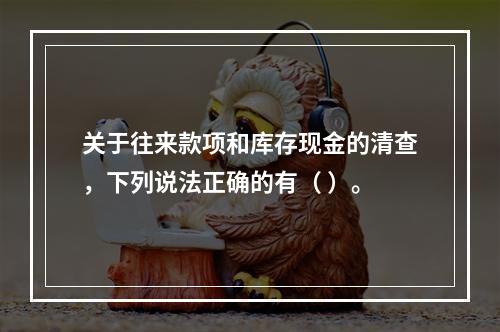 关于往来款项和库存现金的清查，下列说法正确的有（ ）。